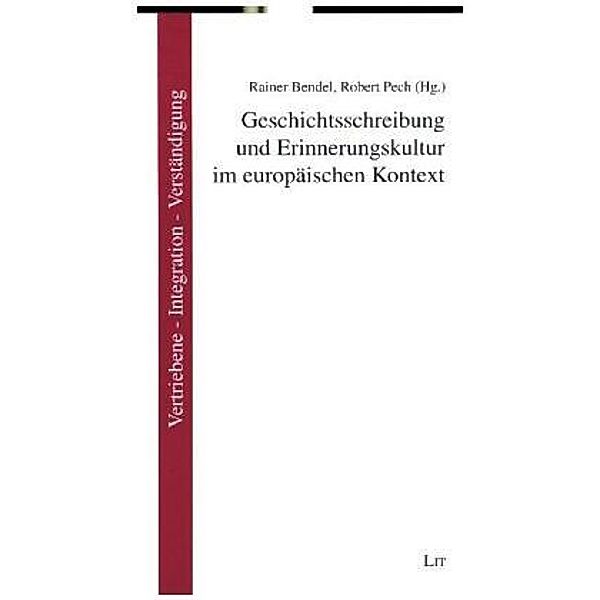 Vertriebene - Integration - Verständigung

Rainer Bendel, Robert Pech (Hg.)

Geschichtsschreibung und Erinnerungskultur im europäischen Kontext

LIT